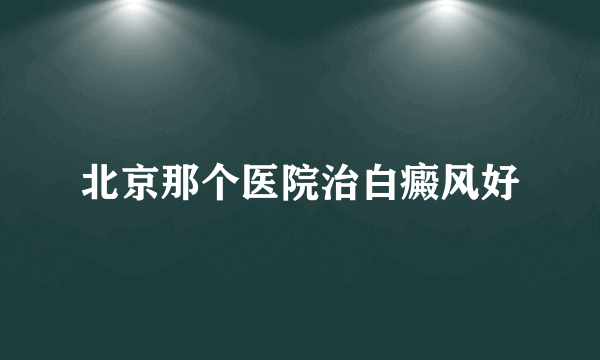 北京那个医院治白癜风好